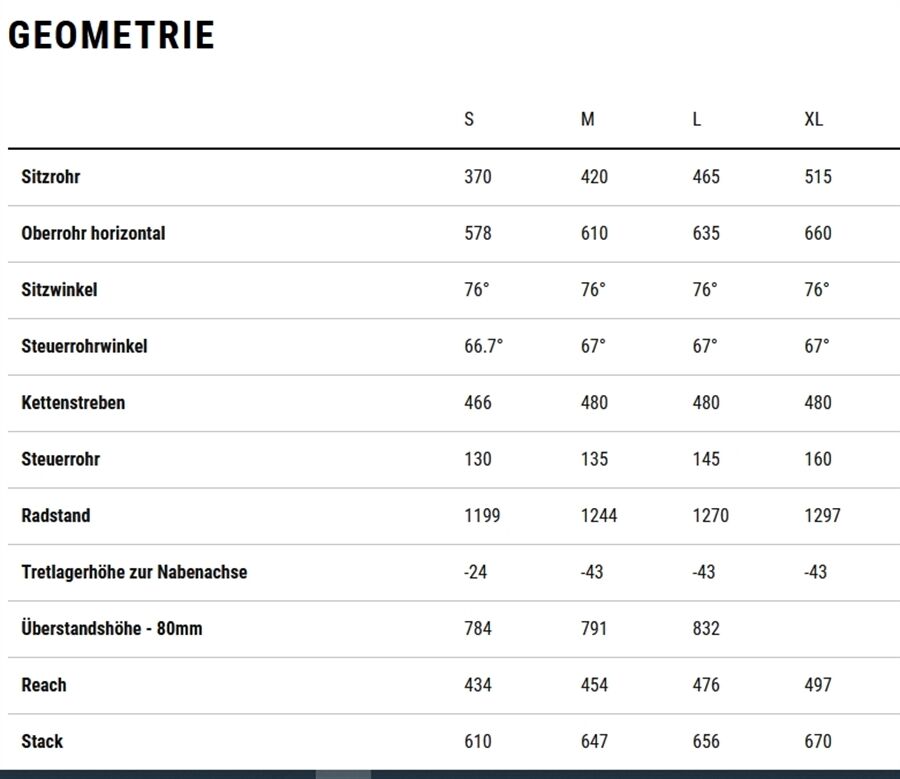 GEOMETRIE

| | S | M | L | XL |
|---|---|---|---|---|
| Sitzrohr | 370 | 420 | 465 | 515 |
| Oberrohr horizontal | 578 | 610 | 635 | 660 |
| Sitzwinkel | 76° | 76° | 76° | 76° |
| Steuerrohrwinkel | 66.7° | 67° | 67° | 67° |
| Kettenstreben | 466 | 480 | 480 | 480 |
| Steuerrohr | 130 | 135 | 145 | 160 |
| Radstand | 1199 | 1244 | 1270 | 1297 |
| Tretlagerhöhe zur Nabenachse | -24 | -43 | -43 | -43 |
| Überstandshöhe - 80mm | 784 | 791 | 832 | |
| Reach | 434 | 454 | 476 | 497 |
| Stack | 610 | 647 | 656 | 670 |